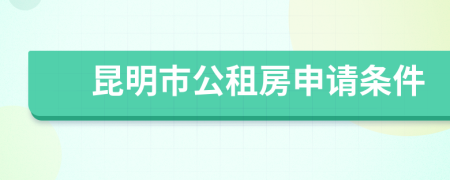 昆明市公租房申请条件